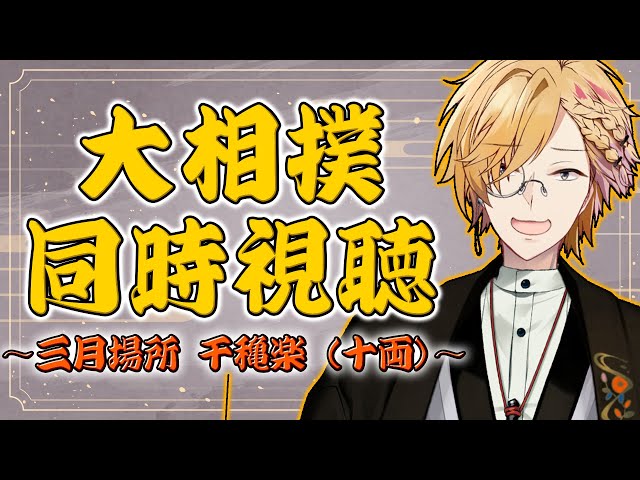 大相撲
同時視聴
～三月場所 千穐楽（十両）～